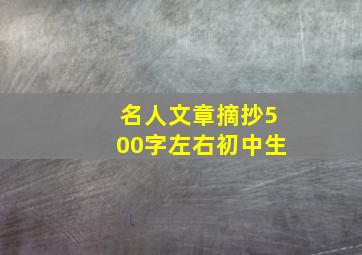 名人文章摘抄500字左右初中生